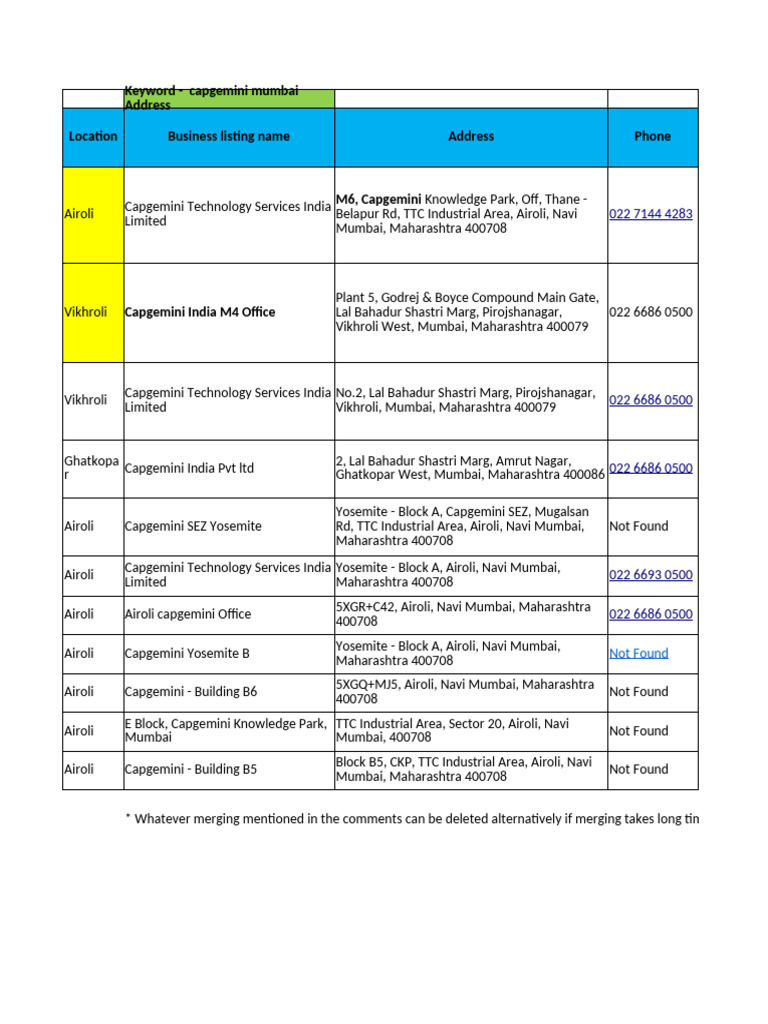 | | Keyword - capgemini mumbai Address | | |
|---|---|---|---|
| Location | Business listing name | Address | Phone |
| Airoli | Capgemini Technology Services India Limited | M6, Capgemini Knowledge Park, Off, Thane - Belapur Rd, TTC Industrial Area, Airoli, Navi Mumbai, Maharashtra 400708 | 022 7144 4283 |
| Vikhroli | Capgemini India M4 Office | Plant 5, Godrej & Boyce Compound Main Gate, Lal Bahadur Shastri Marg, Pirojshanagar, Vikhroli West, Mumbai, Maharashtra 400079 | 022 6686 0500 |
| Vikhroli | Capgemini Technology Services India Limited | No.2, Lal Bahadur Shastri Marg, Pirojshanagar, Vikhroli, Mumbai, Maharashtra 400079 | 022 6686 0500 |
| Ghatkopar | Capgemini India Pvt ltd | 2, Lal Bahadur Shastri Marg, Amrut Nagar, Ghatkopar West, Mumbai, Maharashtra 400086 | 022 6686 0500 |
| Airoli | Capgemini SEZ Yosemite | Yosemite - Block A, Capgemini SEZ, Mugalsan Rd, TTC Industrial Area, Airoli, Navi Mumbai, Maharashtra 400708 | Not Found |
| Airoli | Capgemini Technology Services India Limited | Yosemite - Block A, Airoli, Navi Mumbai, Maharashtra 400708 | 022 6693 0500 |
| Airoli | Airoli capgemini Office | 5XGR+C42, Airoli, Navi Mumbai, Maharashtra 400708 | 022 6686 0500 |
| Airoli | Capgemini Yosemite B | Yosemite - Block A, Airoli, Navi Mumbai, Maharashtra 400708 | Not Found |
| Airoli | Capgemini - Building B6 | 5XGQ+MJ5, Airoli, Navi Mumbai, Maharashtra 400708 | Not Found |
| Airoli | E Block, Capgemini Knowledge Park, Mumbai | TTC Industrial Area, Sector 20, Airoli, Navi Mumbai, 400708 | Not Found |
| Airoli | Capgemini - Building B5 | Block B5, CKP, TTC Industrial Area, Airoli, Navi Mumbai, Maharashtra 400708 | Not Found |

* Whatever merging mentioned in the comments can be deleted alternatively if merging takes long tin